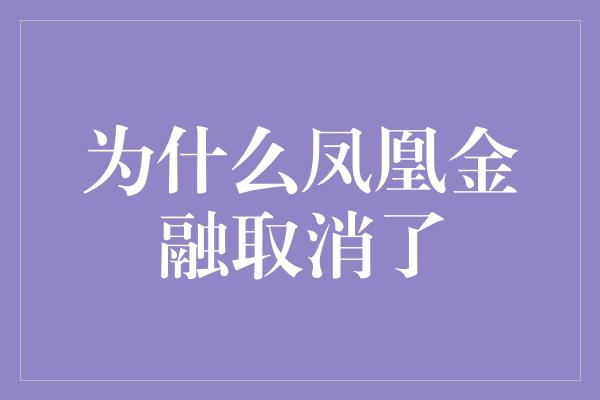 为什么凤凰金融取消了